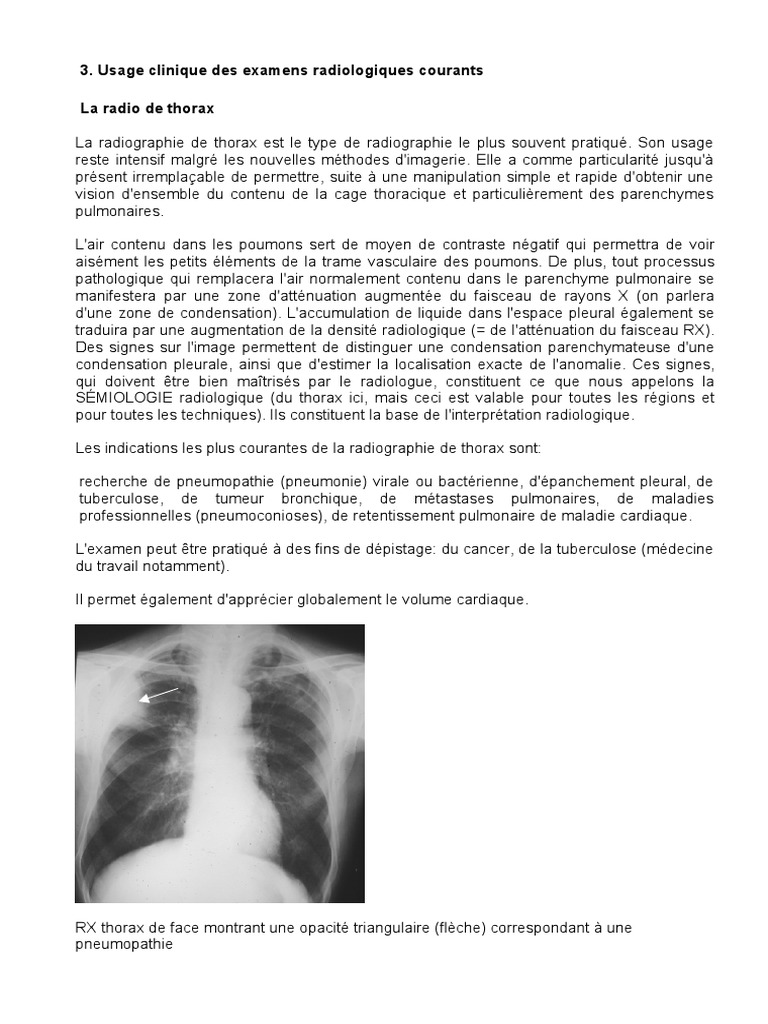 3. Usage clinique des examens radiologiques courants

La radio de thorax

La radiographie de thorax est le type de radiographie le plus souvent pratiqué. Son usage reste intensif malgré les nouvelles méthodes d'imagerie. Elle a comme particularité jusqu'à présent irremplaçable de permettre, suite à une manipulation simple et rapide d'obtenir une vision d'ensemble du contenu de la cage thoracique et particulièrement des parenchymes pulmonaires.

L'air contenu dans les poumons sert de moyen de contraste négatif qui permettra de voir aisément les petits éléments de la trame vasculaire des poumons. De plus, tout processus pathologique qui remplacera l'air normalement contenu dans le parenchyme pulmonaire se manifestera par une zone d'atténuation augmentée du faisceau de rayons X (on parlera d'une zone de condensation). L'accumulation de liquide dans l'espace pleural également se traduira par une augmentation de la densité radiologique (= de l'atténuation du faisceau RX). Des signes sur l'image permettent de distinguer une condensation parenchymateuse d'une condensation pleurale, ainsi que d'estimer la localisation exacte de l'anomalie. Ces signes, qui doivent être bien maîtrisés par le radiologue, constituent ce que nous appelons la SÉMIOLOGIE radiologique (du thorax ici, mais ceci est valable pour toutes les régions et pour toutes les techniques). Ils constituent la base de l'interprétation radiologique.

Les indications les plus courantes de la radiographie de thorax sont:

recherche de pneumopathie (pneumonie) virale ou bactérienne, d'épanchement pleural, de tuberculose, de tumeur bronchique, de métastases pulmonaires, de maladies professionnelles (pneumoconioses), de retentissement pulmonaire de maladie cardiaque.

L'examen peut être pratiqué à des fins de dépistage: du cancer, de la tuberculose (médecine du travail notamment).

Il permet également d'apprécier globalement le volume cardiaque.

RX thorax de face montrant une opacité triangulaire (flèche) correspondant à une pneumopathie